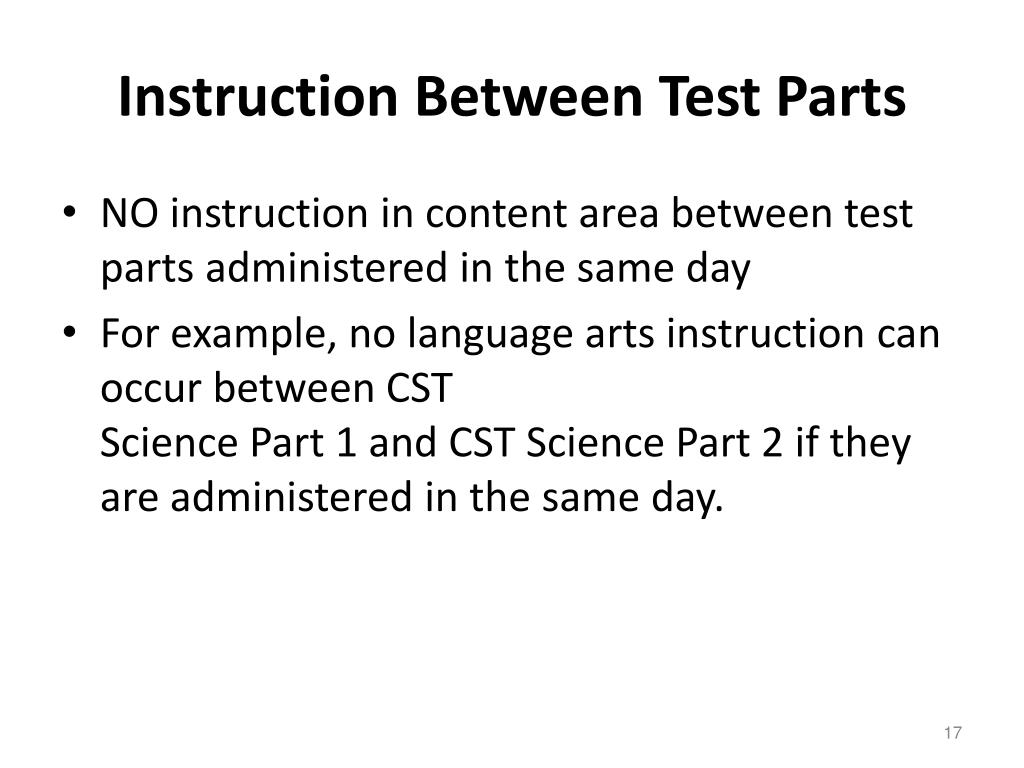 Instruction Between Test Parts

• NO instruction in content area between test parts administered in the same day

• For example, no language arts instruction can occur between CST
Science Part 1 and CST Science Part 2 if they are administered in the same day.

17